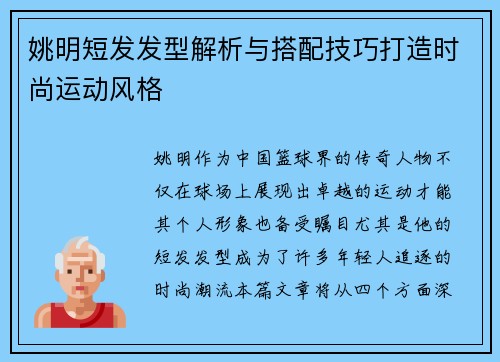 姚明短发发型解析与搭配技巧打造时尚运动风格

姚明作为中国篮球界的传奇人物不仅在球场上展现出卓越的运动才能其个人形象也备受瞩目尤其是他的短发发型成为了许多年轻人追逐的时尚潮流本篇文章将从四个方面深